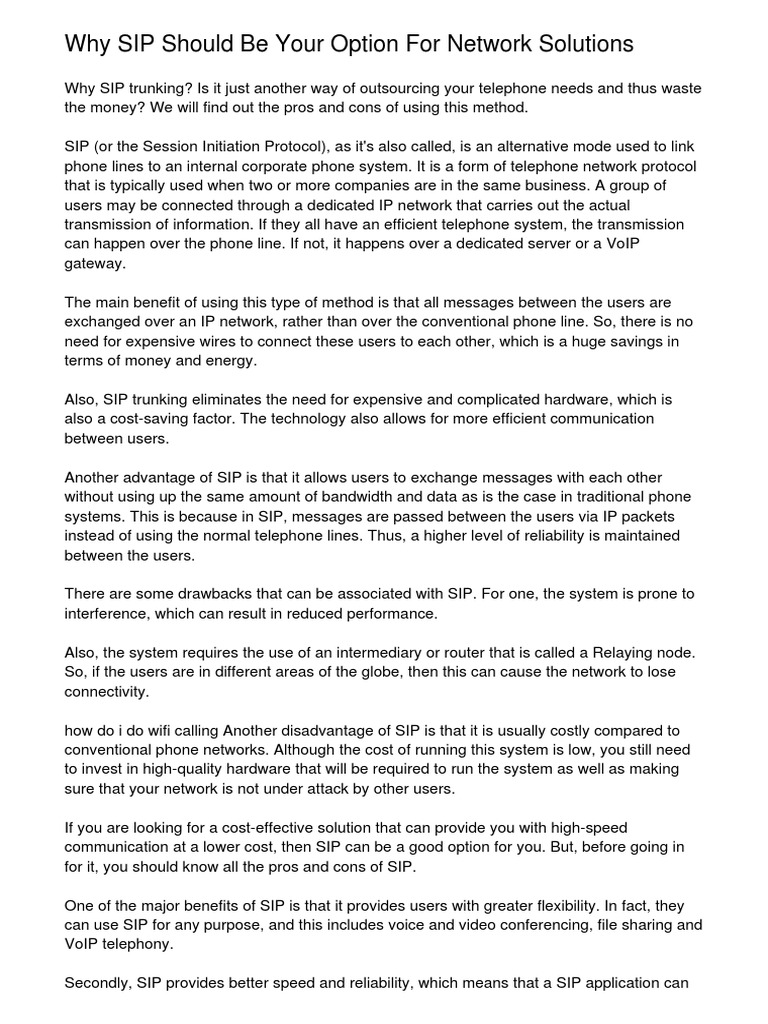 Why SIP Should Be Your Option For Network Solutions

Why SIP trunking? Is it just another way of outsourcing your telephone needs and thus waste the money? We will find out the pros and cons of using this method.

SIP (or the Session Initiation Protocol), as it's also called, is an alternative mode used to link phone lines to an internal corporate phone system. It is a form of telephone network protocol that is typically used when two or more companies are in the same business. A group of users may be connected through a dedicated IP network that carries out the actual transmission of information. If they all have an efficient telephone system, the transmission can happen over the phone line. If not, it happens over a dedicated server or a VoIP gateway.

The main benefit of using this type of method is that all messages between the users are exchanged over an IP network, rather than over the conventional phone line. So, there is no need for expensive wires to connect these users to each other, which is a huge savings in terms of money and energy.

Also, SIP trunking eliminates the need for expensive and complicated hardware, which is also a cost-saving factor. The technology also allows for more efficient communication between users.

Another advantage of SIP is that it allows users to exchange messages with each other without using up the same amount of bandwidth and data as is the case in traditional phone systems. This is because in SIP, messages are passed between the users via IP packets instead of using the normal telephone lines. Thus, a higher level of reliability is maintained between the users.

There are some drawbacks that can be associated with SIP. For one, the system is prone to interference, which can result in reduced performance.

Also, the system requires the use of an intermediary or router that is called a Relaying node. So, if the users are in different areas of the globe, then this can cause the network to lose connectivity.

how do i do wifi calling Another disadvantage of SIP is that it is usually costly compared to conventional phone networks. Although the cost of running this system is low, you still need to invest in high-quality hardware that will be required to run the system as well as making sure that your network is not under attack by other users.

If you are looking for a cost-effective solution that can provide you with high-speed communication at a lower cost, then SIP can be a good option for you. But, before going in for it, you should know all the pros and cons of SIP.

One of the major benefits of SIP is that it provides users with greater flexibility. In fact, they can use SIP for any purpose, and this includes voice and video conferencing, file sharing and VoIP telephony.

Secondly, SIP provides better speed and reliability, which means that a SIP application can